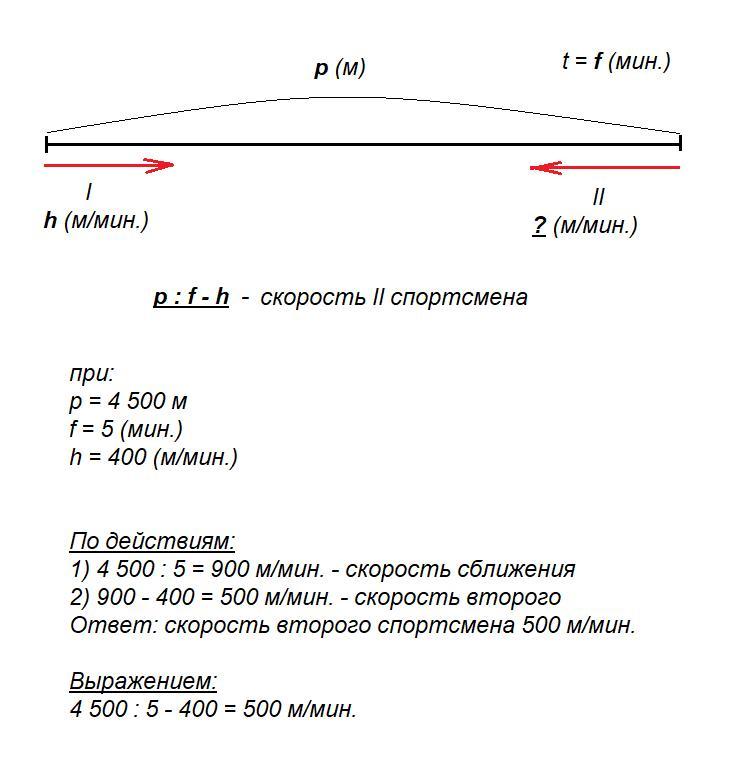 p (м)

t = f (мин.)

I
h (м/мин.)

II
? (м/мин.)

p : f - h - скорость II спортсмена

при:
p = 4 500 м
f = 5 (мин.)
h = 400 (м/мин.)

По действиям:
1) 4 500 : 5 = 900 м/мин. - скорость сближения
2) 900 - 400 = 500 м/мин. - скорость второго
Ответ: скорость второго спортсмена 500 м/мин.

Выражением:
4 500 : 5 - 400 = 500 м/мин.